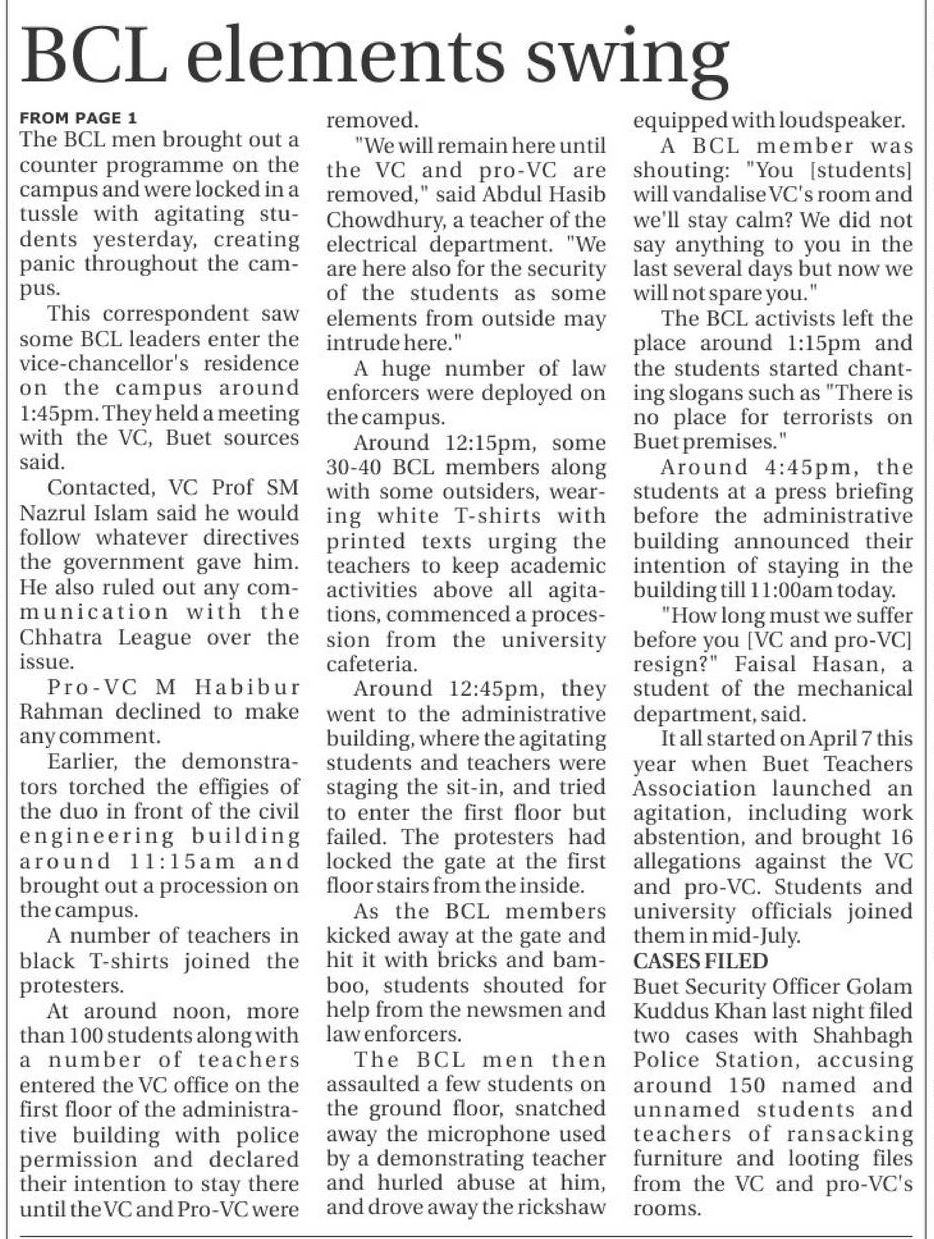 BCL elements swing

FROM PAGE 1
The BCL men brought out a counter programme on the campus and were locked in a tussle with agitating students yesterday, creating panic throughout the campus.

This correspondent saw some BCL leaders enter the vice-chancellor's residence on the campus around 1:45pm. They held a meeting with the VC, Buet sources said.

Contacted, VC Prof SM Nazrul Islam said he would follow whatever directives the government gave him. He also ruled out any communication with the Chhatra League over the issue.

Pro-VC M Habibur Rahman declined to make any comment.

Earlier, the demonstrators torched the effigies of the duo in front of the civil engineering building around 11:15am and brought out a procession on the campus.

A number of teachers in black T-shirts joined the protesters.

At around noon, more than 100 students along with a number of teachers entered the VC office on the first floor of the administrative building with police permission and declared their intention to stay there until the VC and Pro-VC were removed.

"We will remain here until the VC and pro-VC are removed," said Abdul Hasib Chowdhury, a teacher of the electrical department. "We are here also for the security of the students as some elements from outside may intrude here."

A huge number of law enforcers were deployed on the campus.

Around 12:15pm, some 30-40 BCL members along with some outsiders, wearing white T-shirts with printed texts urging the teachers to keep academic activities above all agitations, commenced a procession from the university cafeteria.

Around 12:45pm, they went to the administrative building, where the agitating students and teachers were staging the sit-in, and tried to enter the first floor but failed. The protesters had locked the gate at the first floor stairs from the inside.

As the BCL members kicked away at the gate and hit it with bricks and bamboo, students shouted for help from the newsmen and law enforcers.

The BCL men then assaulted a few students on the ground floor, snatched away the microphone used by a demonstrating teacher and hurled abuse at him, and drove away the rickshaw equipped with loudspeaker.

A BCL member was shouting: "You [students] will vandalise VC's room and we'll stay calm? We did not say anything to you in the last several days but now we will not spare you."

The BCL activists left the place around 1:15pm and the students started chanting slogans such as "There is no place for terrorists on Buet premises."

Around 4:45pm, the students at a press briefing before the administrative building announced their intention of staying in the building till 11:00am today.

"How long must we suffer before you [VC and pro-VC] resign?" Faisal Hasan, a student of the mechanical department, said.

It all started on April 7 this year when Buet Teachers Association launched an agitation, including work abstention, and brought 16 allegations against the VC and pro-VC. Students and university officials joined them in mid-July.

CASES FILED
Buet Security Officer Golam Kuddus Khan last night filed two cases with Shahbagh Police Station, accusing around 150 named and unnamed students and teachers of ransacking furniture and looting files from the VC and pro-VC's rooms.